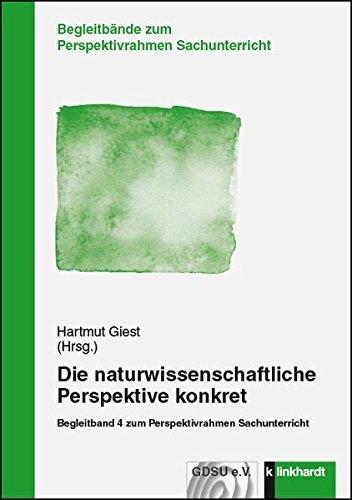 Begleitbände zum Perspektivrahmen Sachunterricht

Hartmut Giest (Hrsg.)

Die naturwissenschaftliche Perspektive konkret

Begleitband 4 zum Perspektivrahmen Sachunterricht

GDSU e.V.

klinkhardt